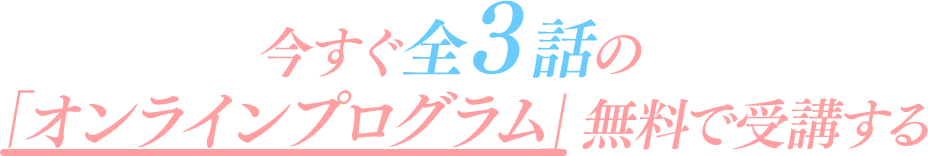 今すぐ全3話の
「オンラインプログラム」無料で受講する